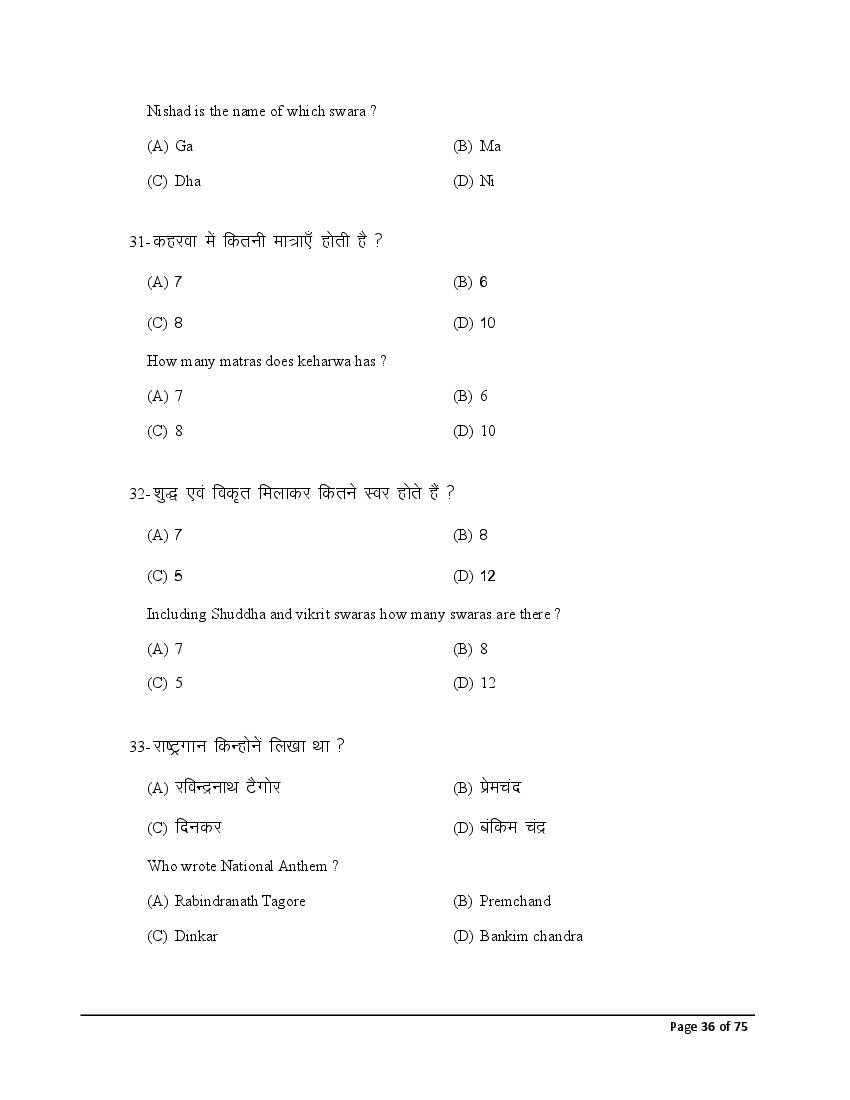 Nishad is the name of which swara ?

(A) Ga
(B) Ma
(C) Dha
(D) Ni

31-कहरवा में कितनी मात्राएँ होती है ?

(A) 7
(B) 6
(C) 8
(D) 10

How many matras does keharwa has ?

(A) 7
(B) 6
(C) 8
(D) 10

32-शुद्ध एवं विकृत मिलाकर कितने स्वर होते हैं ?

(A) 7
(B) 8
(C) 5
(D) 12

Including Shuddha and vikrit swaras how many swaras are there ?

(A) 7
(B) 8
(C) 5
(D) 12

33-राष्ट्रगान किन्होनें लिखा था ?

(A) रविन्द्रनाथ टैगोर
(B) प्रेमचंद
(C) दिनकर
(D) बंकिम चंद्र

Who wrote National Anthem ?

(A) Rabindranath Tagore
(B) Premchand
(C) Dinkar
(D) Bankim chandra

Page 36 of 75